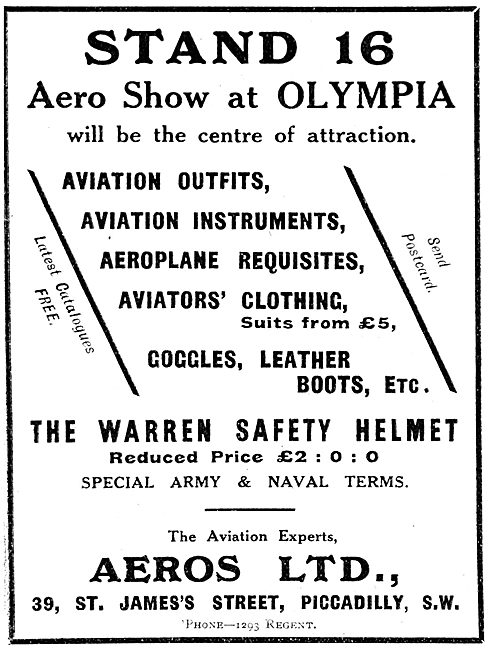 STAND 16
Aero Show at OLYMPIA
will be the centre of attraction.

Latest Catalogues FREE.

AVIATION OUTFITS,
AVIATION INSTRUMENTS,
AEROPLANE REQUISITES,
AVIATORS' CLOTHING,
Suits from £5,
GOGGLES, LEATHER BOOTS, ETC.

Send Postcard.

THE WARREN SAFETY HELMET
Reduced Price £2 : 0 : 0
SPECIAL ARMY & NAVAL TERMS.

The Aviation Experts,
AEROS LTD.,
39, ST. JAMES'S STREET, PICCADILLY, S.W.
'PHONE—1293 REGENT.